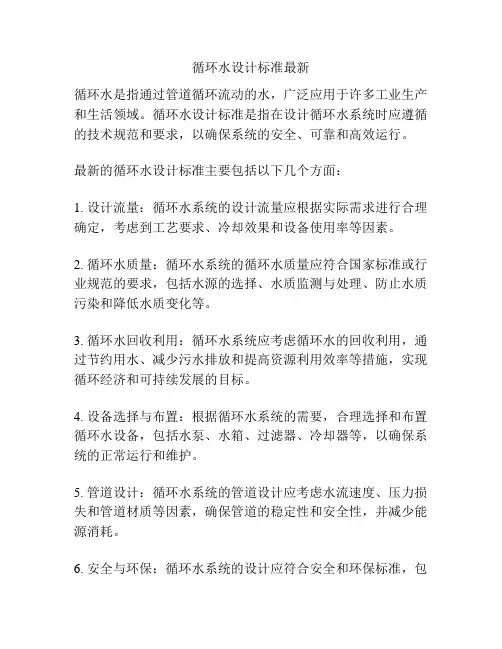 循环水设计标准最新

循环水是指通过管道循环流动的水，广泛应用于许多工业生产和生活领域。循环水设计标准是指在设计循环水系统时应遵循的技术规范和要求，以确保系统的安全、可靠和高效运行。

最新的循环水设计标准主要包括以下几个方面：

1. 设计流量：循环水系统的设计流量应根据实际需求进行合理确定，考虑到工艺要求、冷却效果和设备使用率等因素。

2. 循环水质量：循环水系统的循环水质量应符合国家标准或行业规范的要求，包括水源的选择、水质监测与处理、防止水质污染和降低水质变化等。

3. 循环水回收利用：循环水系统应考虑循环水的回收利用，通过节约用水、减少污水排放和提高资源利用效率等措施，实现循环经济和可持续发展的目标。

4. 设备选择与布置：根据循环水系统的需要，合理选择和布置循环水设备，包括水泵、水箱、过滤器、冷却器等，以确保系统的正常运行和维护。

5. 管道设计：循环水系统的管道设计应考虑水流速度、压力损失和管道材质等因素，确保管道的稳定性和安全性，并减少能源消耗。

6. 安全与环保：循环水系统的设计应符合安全和环保标准，包